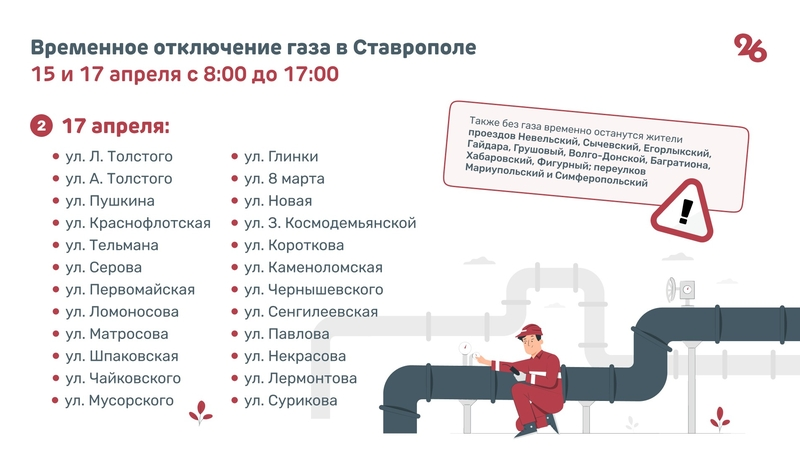 Временное отключение газа в Ставрополе
15 и 17 апреля с 8:00 до 17:00

26

2 17 апреля:

• ул. Л. Толстого
• ул. А. Толстого
• ул. Пушкина
• ул. Краснофлотская
• ул. Тельмана
• ул. Серова
• ул. Первомайская
• ул. Ломоносова
• ул. Матросова
• ул. Шпаковская
• ул. Чайковского
• ул. Мусорского

• ул. Глинки
• ул. 8 марта
• ул. Новая
• ул. З. Космодемьянской
• ул. Короткова
• ул. Каменоломская
• ул. Чернышевского
• ул. Сенгилеевская
• ул. Павлова
• ул. Некрасова
• ул. Лермонтова
• ул. Сурикова

Также без газа временно останутся жители проездов Невельский, Сычевский, Егорлыкский, Гайдара, Грушовый, Волго-Донской, Багратиона, Хабаровский, Фигурный; переулков Мариупольский и Симферопольский

!